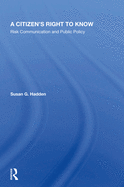 A CITIZEN'S RIGHT TO KNOW
Risk Communication and Public Policy

Susan G. Hadden

R